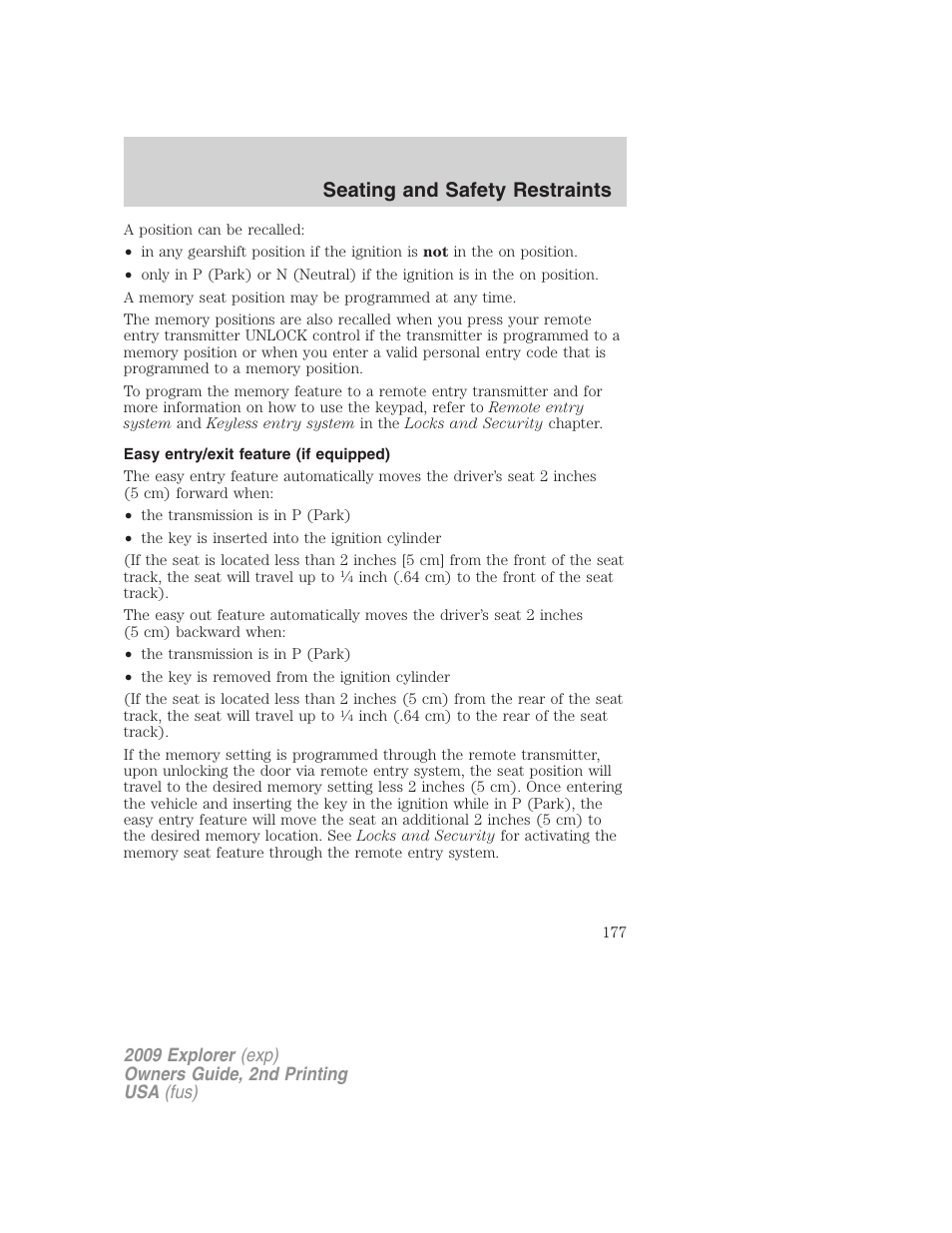 Seating and Safety Restraints

A position can be recalled:

• in any gearshift position if the ignition is not in the on position.

• only in P (Park) or N (Neutral) if the ignition is in the on position.

A memory seat position may be programmed at any time.

The memory positions are also recalled when you press your remote entry transmitter UNLOCK control if the transmitter is programmed to a memory position or when you enter a valid personal entry code that is programmed to a memory position.

To program the memory feature to a remote entry transmitter and for more information on how to use the keypad, refer to Remote entry system and Keyless entry system in the Locks and Security chapter.

Easy entry/exit feature (if equipped)

The easy entry feature automatically moves the driver's seat 2 inches (5 cm) forward when:

• the transmission is in P (Park)

• the key is inserted into the ignition cylinder

(If the seat is located less than 2 inches [5 cm] from the front of the seat track, the seat will travel up to ¼ inch (.64 cm) to the front of the seat track).

The easy out feature automatically moves the driver's seat 2 inches (5 cm) backward when:

• the transmission is in P (Park)

• the key is removed from the ignition cylinder

(If the seat is located less than 2 inches (5 cm) from the rear of the seat track, the seat will travel up to ¼ inch (.64 cm) to the rear of the seat track).

If the memory setting is programmed through the remote transmitter, upon unlocking the door via remote entry system, the seat position will travel to the desired memory setting less 2 inches (5 cm). Once entering the vehicle and inserting the key in the ignition while in P (Park), the easy entry feature will move the seat an additional 2 inches (5 cm) to the desired memory location. See Locks and Security for activating the memory seat feature through the remote entry system.

177

2009 Explorer (exp)
Owners Guide, 2nd Printing
USA (fus)